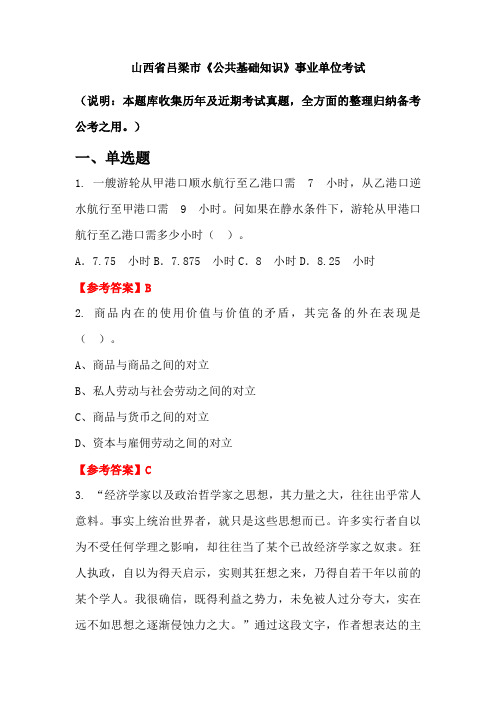 山西省吕梁市《公共基础知识》事业单位考试

（说明：本题库收集历年及近期考试真题，全方面的整理归纳备考公考之用。）

一、单选题

1. 一艘游轮从甲港口顺水航行至乙港口需 7 小时，从乙港口逆水航行至甲港口需 9 小时。问如果在静水条件下，游轮从甲港口航行至乙港口需多少小时（ ）。

A. 7.75 小时 B. 7.875 小时 C. 8 小时 D. 8.25 小时

【参考答案】B

2. 商品内在的使用价值与价值的矛盾，其完备的外在表现是（ ）。

A、商品与商品之间的对立

B、私人劳动与社会劳动之间的对立

C、商品与货币之间的对立

D、资本与雇佣劳动之间的对立

【参考答案】C

3. “经济学家以及政治哲学家之思想，其力量之大，往往出乎常人意料。事实上统治世界者，就只是这些思想而已。许多实行者自以为不受任何学理之影响，却往往当了某个已故经济学家之奴隶。狂人执政，自以为得天启示，实则其狂想之来，乃得自若干年以前的某个学人。我很确信，既得利益之势力，未免被人过分夸大，实在远不如思想之逐渐侵蚀力之大。”通过这段文字，作者想表达的主